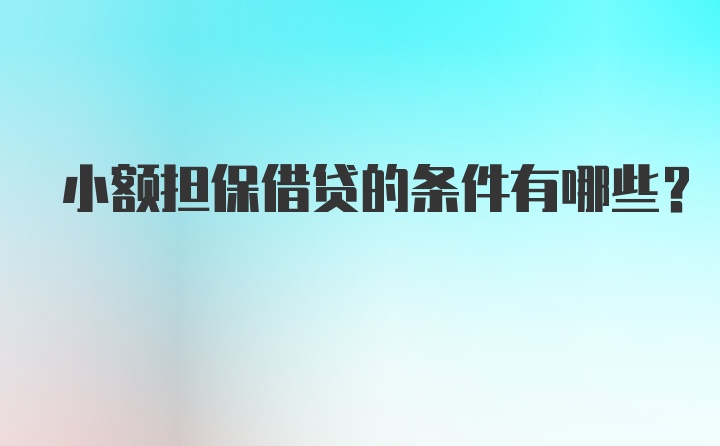 小额担保借贷的条件有哪些？